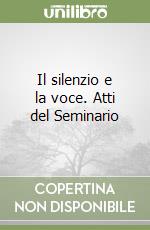 unilibro

Il silenzio e la voce. Atti del Seminario

COPERTINA NON DISPONIBILE